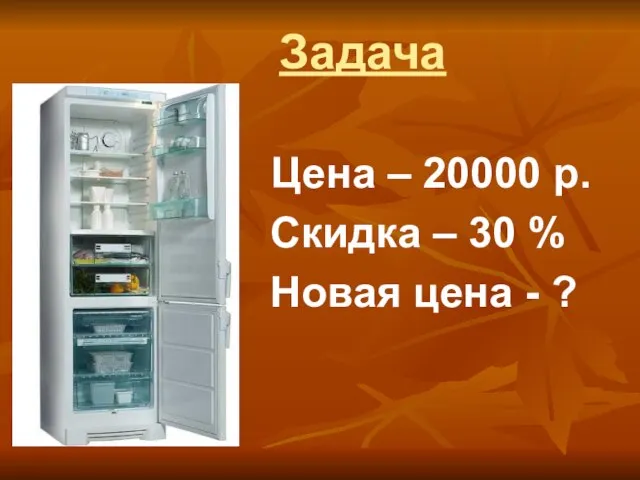 Задача

Цена – 20000 р.
Скидка – 30 %
Новая цена - ?